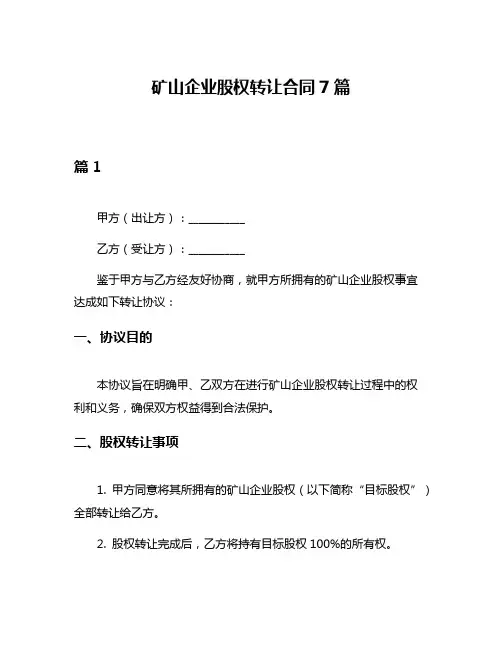 矿山企业股权转让合同 7 篇

篇 1

甲方（出让方）：__________

乙方（受让方）：__________

鉴于甲方与乙方经友好协商，就甲方所拥有的矿山企业股权事宜达成如下转让协议：

一、协议目的

本协议旨在明确甲、乙双方在进行矿山企业股权转让过程中的权利和义务，确保双方权益得到合法保护。

二、股权转让事项

1. 甲方同意将其所拥有的矿山企业股权（以下简称“目标股权”）全部转让给乙方。

2. 股权转让完成后，乙方将持有目标股权 100%的所有权。